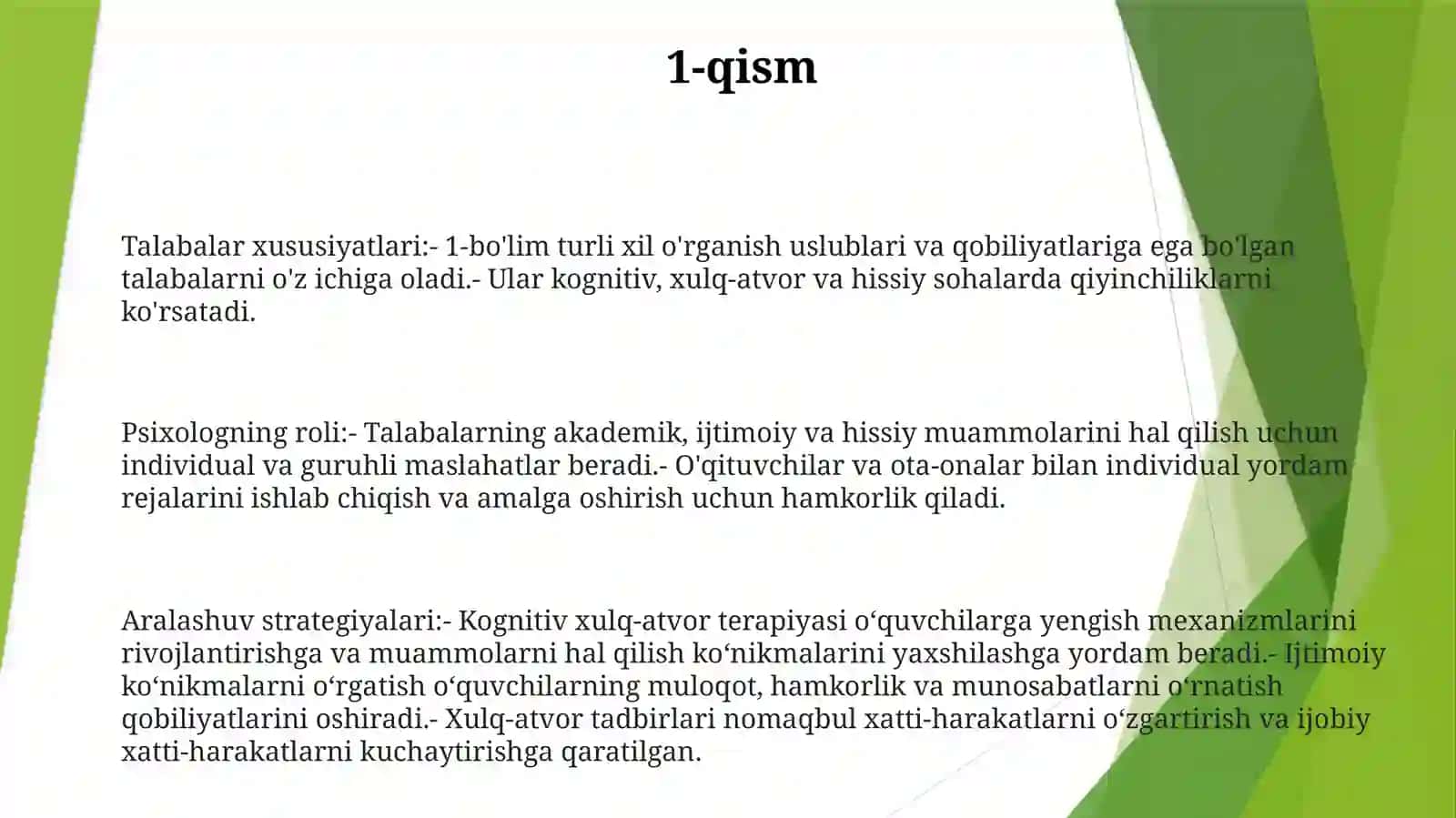 1-qism

Talabalar xususiyatlari:- 1-bo'lim turli xil o'rganish uslublari va qobiliyatlariga ega bo'lgan talabalarni o'z ichiga oladi.- Ular kognitiv, xulq-atvor va hissiy sohalarda qiyinchiliklarni ko'rsatadi.

Psixologning roli:- Talabalarning akademik, ijtimoiy va hissiy muammolarini hal qilish uchun individual va guruhli maslahatlar beradi.- O'qituvchilar va ota-onalar bilan individual yordam rejalarini ishlab chiqish va amalga oshirish uchun hamkorlik qiladi.

Aralashuv strategiyalari:- Kognitiv xulq-atvor terapiyasi o‘quvchilarga yengish mexanizmlarini rivojlantirishga va muammolarni hal qilish ko‘nikmalarini yaxshilashga yordam beradi.- Ijtimoiy ko‘nikmalarni o‘rgatish o‘quvchilarning muloqot, hamkorlik va munosabatlarni o‘rnatish qobiliyatlarini oshiradi.- Xulq-atvor tadbirlari nomaqbul xatti-harakatlarni o‘zgartirish va ijobiy xatti-harakatlarni kuchaytirishga qaratilgan.